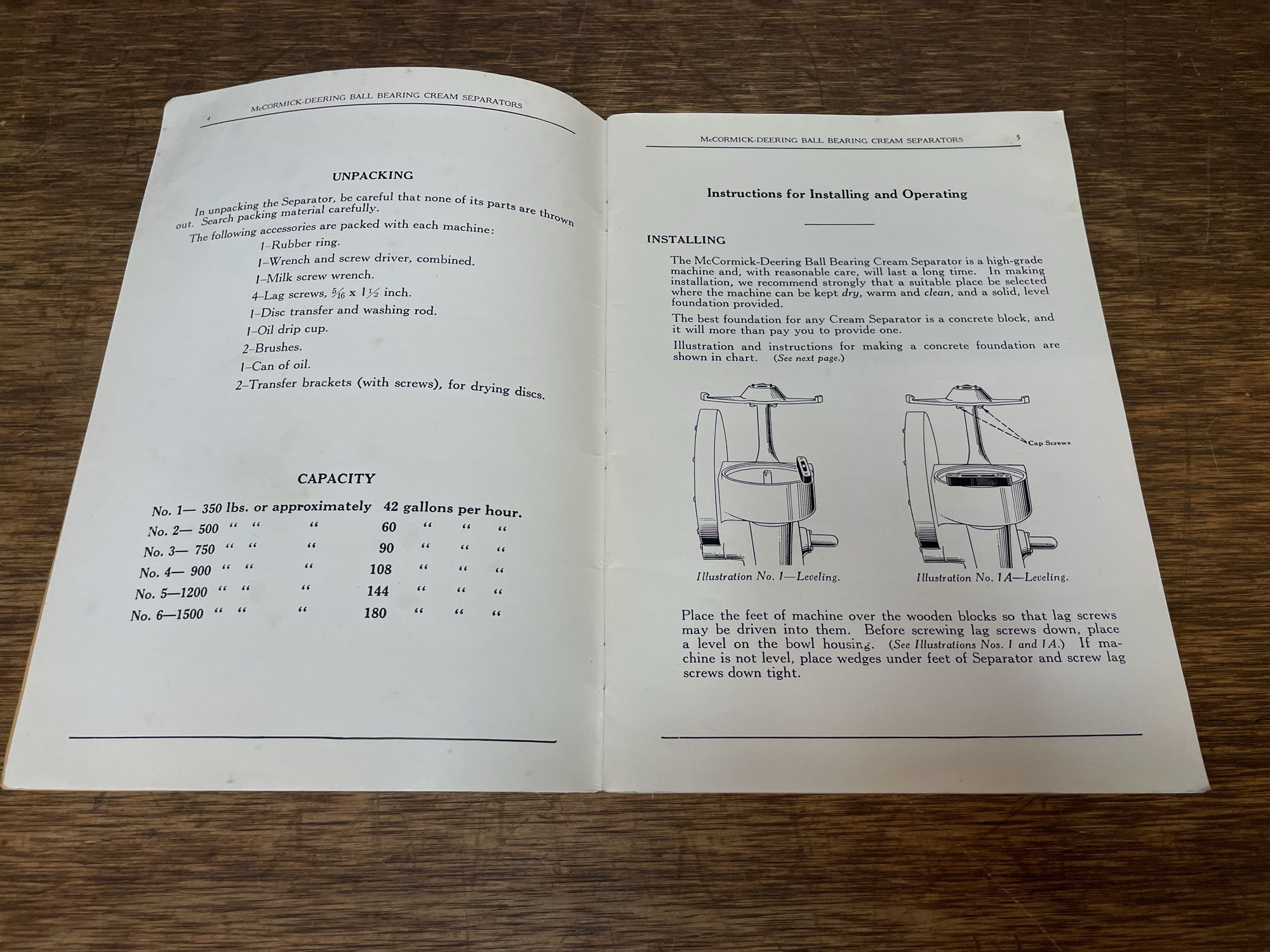 4 McCORMICK-DEERING BALL BEARING CREAM SEPARATORS

UNPACKING

In unpacking the Separator, be careful that none of its parts are thrown out. Search packing material carefully.

The following accessories are packed with each machine:

1–Rubber ring.
1–Wrench and screw driver, combined.
1–Milk screw wrench.
4–Lag screws, $\frac{5}{16}$ x $1\frac{1}{2}$ inch.
1–Disc transfer and washing rod.
1–Oil drip cup.
2–Brushes.
1–Can of oil.
2–Transfer brackets (with screws), for drying discs.

CAPACITY

No. 1— 350 lbs. or approximately 42 gallons per hour.
No. 2— 500 " " " 60 " " "
No. 3— 750 " " " 90 " " "
No. 4— 900 " " " 108 " " "
No. 5—1200 " " " 144 " " "
No. 6—1500 " " " 180 " " "

McCORMICK-DEERING BALL BEARING CREAM SEPARATORS 5

Instructions for Installing and Operating

INSTALLING

The McCormick-Deering Ball Bearing Cream Separator is a high-grade machine and, with reasonable care, will last a long time. In making installation, we recommend strongly that a suitable place be selected where the machine can be kept dry, warm and clean, and a solid, level foundation provided.

The best foundation for any Cream Separator is a concrete block, and it will more than pay you to provide one.

Illustration and instructions for making a concrete foundation are shown in chart. (See next page.)

Cap Screws

Illustration No. 1—Leveling.

Illustration No. 1A—Leveling.

Place the feet of machine over the wooden blocks so that lag screws may be driven into them. Before screwing lag screws down, place a level on the bowl housing. (See Illustrations Nos. 1 and 1A.) If machine is not level, place wedges under feet of Separator and screw lag screws down tight.